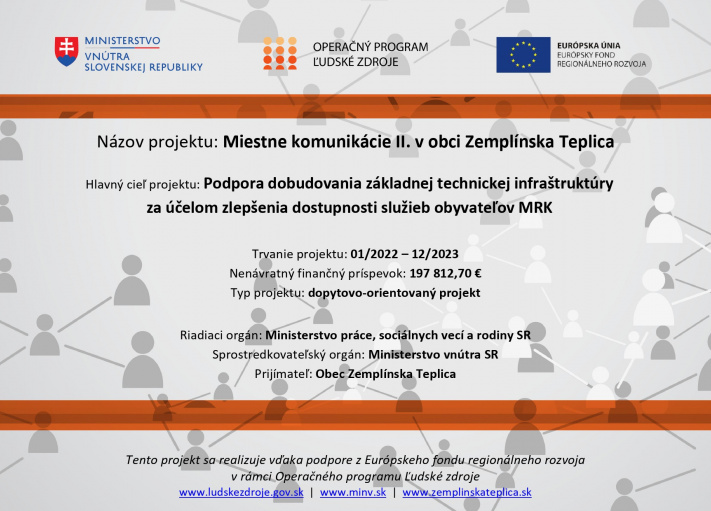 MINISTERSTVO
VNÚTRA
SLOVENSKEJ REPUBLIKY

OPERAČNÝ PROGRAM
ĽUDSKÉ ZDROJE

EURÓPSKA ÚNIA
EURÓPSKY FOND
REGIONÁLNEHO ROZVOJA

Názov projektu: Miestne komunikácie II. v obci Zemplínska Teplica

Hlavný cieľ projektu: Podpora dobudovania základnej technickej infraštruktúry za účelom zlepšenia dostupnosti služieb obyvateľov MRK

Trvanie projektu: 01/2022 – 12/2023
Nenávratný finančný príspevok: 197 812,70 €
Typ projektu: dopytovo-orientovaný projekt

Riadiaci orgán: Ministerstvo práce, sociálnych vecí a rodiny SR
Sprostredkovateľský orgán: Ministerstvo vnútra SR
Prijímateľ: Obec Zemplínska Teplica

Tento projekt sa realizuje vďaka podpore z Európskeho fondu regionálneho rozvoja v rámci Operačného programu Ľudské zdroje
www.ludskezdroje.gov.sk | www.minv.sk | www.zemplinskateplica.sk